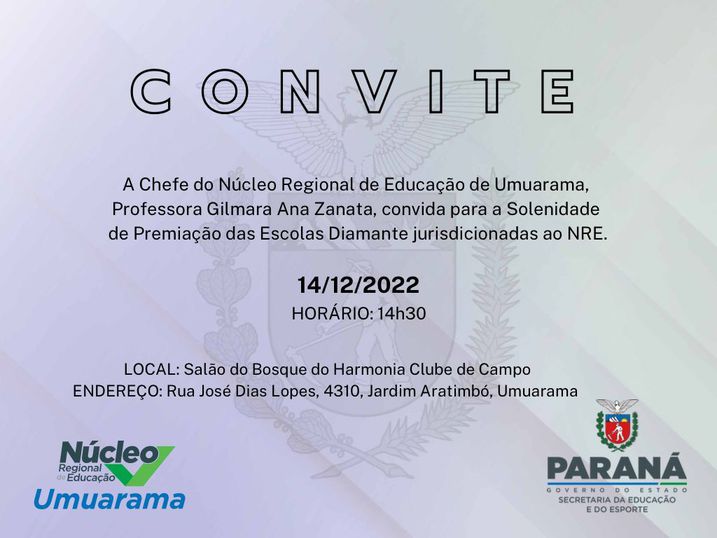 CONVITE

A Chefe do Núcleo Regional de Educação de Umuarama, Professora Gilmara Ana Zanata, convida para a Solenidade de Premiação das Escolas Diamante jurisdicionadas ao NRE.

14/12/2022
HORÁRIO: 14h30

LOCAL: Salão do Bosque do Harmonia Clube de Campo
ENDEREÇO: Rua José Dias Lopes, 4310, Jardim Aratimbó, Umuarama

Núcleo
Regional de Educação
Umuarama

PARANÁ
GOVERNO DO ESTADO
SECRETARIA DA EDUCAÇÃO E DO ESPORTE